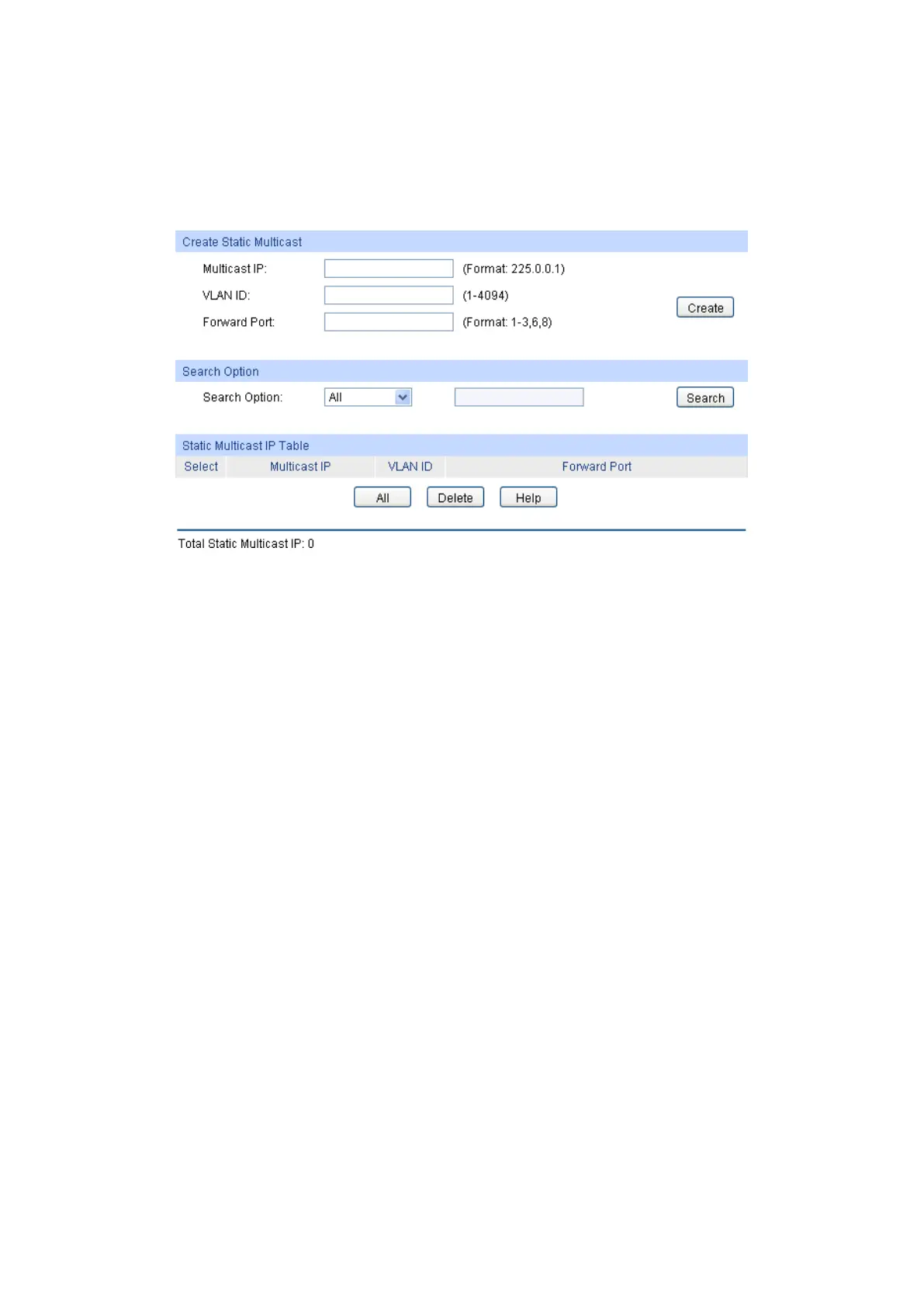 Create Static Multicast

Multicast IP: (Format: 225.0.0.1)

VLAN ID: (1-4094)

Forward Port: (Format: 1-3,6,8)

Create

Search Option

Search Option: All

Search

Static Multicast IP Table

| Select | Multicast IP | VLAN ID | Forward Port |
|---|---|---|---|

All Delete Help

Total Static Multicast IP: 0